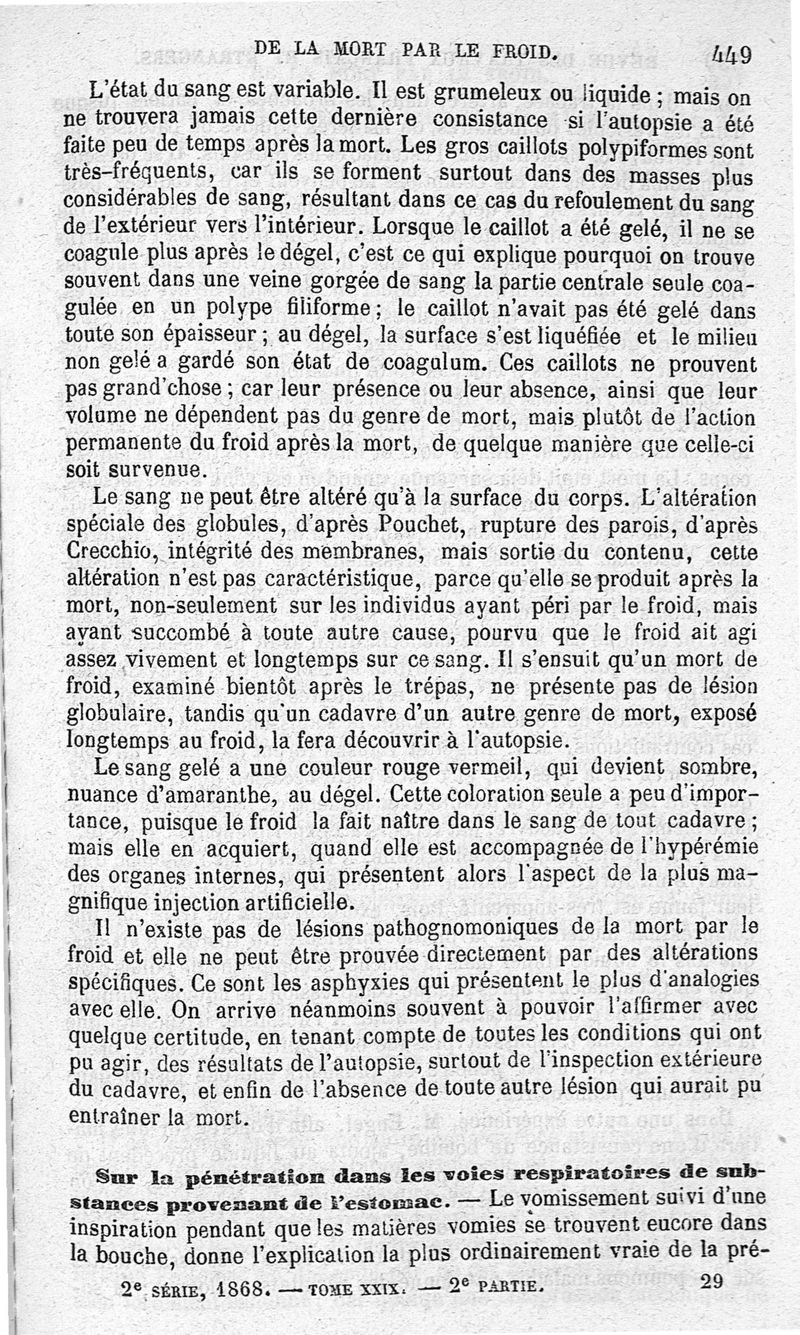 DE LA MORT PAR LE FROID. 449

L'état du sang est variable. Il est grumeleux ou liquide ; mais on ne trouvera jamais cette dernière consistance si l'autopsie a été faite peu de temps après la mort. Les gros caillots polypiformes sont très-fréquents, car ils se forment surtout dans des masses plus considérables de sang, résultant dans ce cas du refoulement du sang de l'extérieur vers l'intérieur. Lorsque le caillot a été gelé, il ne se coagule plus après le dégel, c'est ce qui explique pourquoi on trouve souvent dans une veine gorgée de sang la partie centrale seule coagulée en un polype filiforme ; le caillot n'avait pas été gelé dans toute son épaisseur ; au dégel, la surface s'est liquéfiée et le milieu non gelé a gardé son état de coagulum. Ces caillots ne prouvent pas grand'chose ; car leur présence ou leur absence, ainsi que leur volume ne dépendent pas du genre de mort, mais plutôt de l'action permanente du froid après la mort, de quelque manière que celle-ci soit survenue.

Le sang ne peut être altéré qu'à la surface du corps. L'altération spéciale des globules, d'après Pouchet, rupture des parois, d'après Crecchio, intégrité des membranes, mais sortie du contenu, cette altération n'est pas caractéristique, parce qu'elle se produit après la mort, non-seulement sur les individus ayant péri par le froid, mais ayant succombé à toute autre cause, pourvu que le froid ait agi assez vivement et longtemps sur ce sang. Il s'ensuit qu'un mort de froid, examiné bientôt après le trépas, ne présente pas de lésion globulaire, tandis qu'un cadavre d'un autre genre de mort, exposé longtemps au froid, la fera découvrir à l'autopsie.

Le sang gelé a une couleur rouge vermeil, qui devient sombre, nuance d'amaranthe, au dégel. Cette coloration seule a peu d'importance, puisque le froid la fait naître dans le sang de tout cadavre ; mais elle en acquiert, quand elle est accompagnée de l'hypérémie des organes internes, qui présentent alors l'aspect de la plus magnifique injection artificielle.

Il n'existe pas de lésions pathognomoniques de la mort par le froid et elle ne peut être prouvée directement par des altérations spécifiques. Ce sont les asphyxies qui présentent le plus d'analogies avec elle. On arrive néanmoins souvent à pouvoir l'affirmer avec quelque certitude, en tenant compte de toutes les conditions qui ont pu agir, des résultats de l'autopsie, surtout de l'inspection extérieure du cadavre, et enfin de l'absence de toute autre lésion qui aurait pu entraîner la mort.

Sur la pénétration dans les voies respiratoires de substances provenant de l'estomac. — Le vomissement suivi d'une inspiration pendant que les matières vomies se trouvent encore dans la bouche, donne l'explication la plus ordinairement vraie de la pré-

2e SÉRIE, 1868. — TOME XXIX. — 2e PARTIE. 29